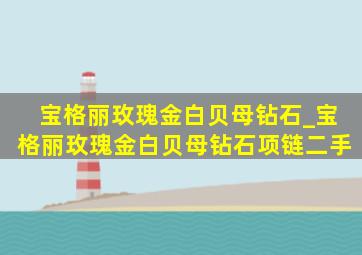 宝格丽玫瑰金白贝母钻石_宝格丽玫瑰金白贝母钻石项链二手